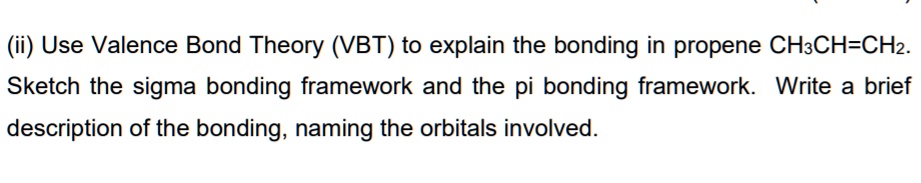 (ii) Use Valence Bond Theory (VBT) to explain the bonding in propene $CH_3CH=CH_2$. Sketch the sigma bonding framework and the pi bonding framework. Write a brief description of the bonding, naming the orbitals involved.